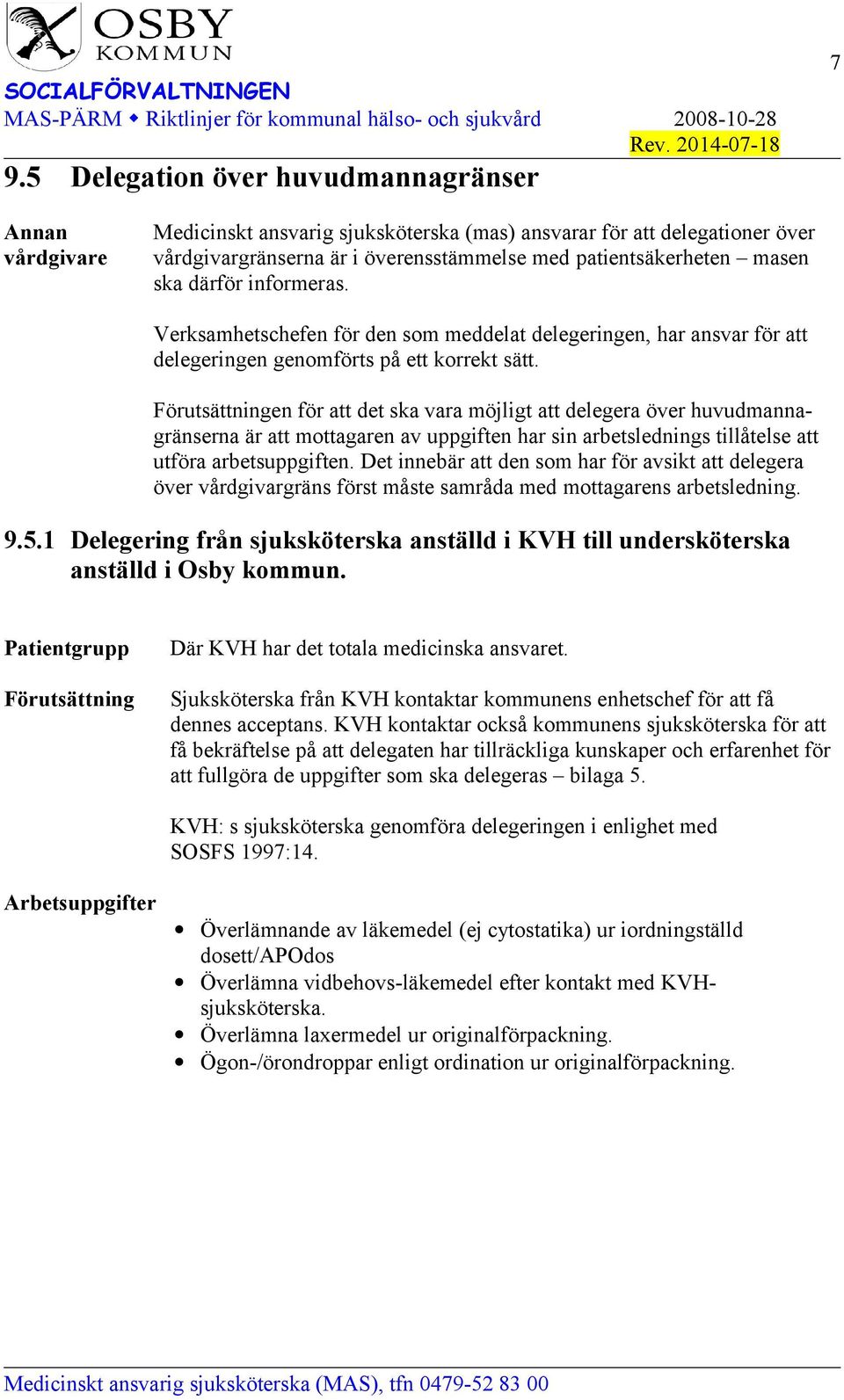 OSBY
KOMMUN

7

SOCIALFÖRVALTNINGEN
MAS-PÄRM ◆ Riktlinjer för kommunal hälso- och sjukvård 2008-10-28
Rev. 2014-07-18

9.5 Delegation över huvudmannagränser

Annan vårdgivare

Medicinskt ansvarig sjuksköterska (mas) ansvarar för att delegationer över vårdgivargränserna är i överensstämmelse med patientsäkerheten – masen ska därför informeras.

Verksamhetschefen för den som meddelat delegeringen, har ansvar för att delegeringen genomförts på ett korrekt sätt.

Förutsättningen för att det ska vara möjligt att delegera över huvudmannagränserna är att mottagaren av uppgiften har sin arbetslednings tillåtelse att utföra arbetsuppgiften. Det innebär att den som har för avsikt att delegera över vårdgivargräns först måste samråda med mottagarens arbetsledning.

9.5.1 Delegering från sjuksköterska anställd i KVH till undersköterska anställd i Osby kommun.

Patientgrupp

Där KVH har det totala medicinska ansvaret.

Förutsättning

Sjuksköterska från KVH kontaktar kommunens enhetschef för att få dennes acceptans. KVH kontaktar också kommunens sjuksköterska för att få bekräftelse på att delegaten har tillräckliga kunskaper och erfarenhet för att fullgöra de uppgifter som ska delegeras – bilaga 5.

KVH: s sjuksköterska genomföra delegeringen i enlighet med SOSFS 1997:14.

Arbetsuppgifter

• Överlämnande av läkemedel (ej cytostatika) ur iordningställd dosett/APOdos
• Överlämna vidbehovs-läkemedel efter kontakt med KVH-sjuksköterska.
• Överlämna laxermedel ur originalförpackning.
• Ögon-/örondroppar enligt ordination ur originalförpackning.

Medicinskt ansvarig sjuksköterska (MAS), tfn 0479-52 83 00